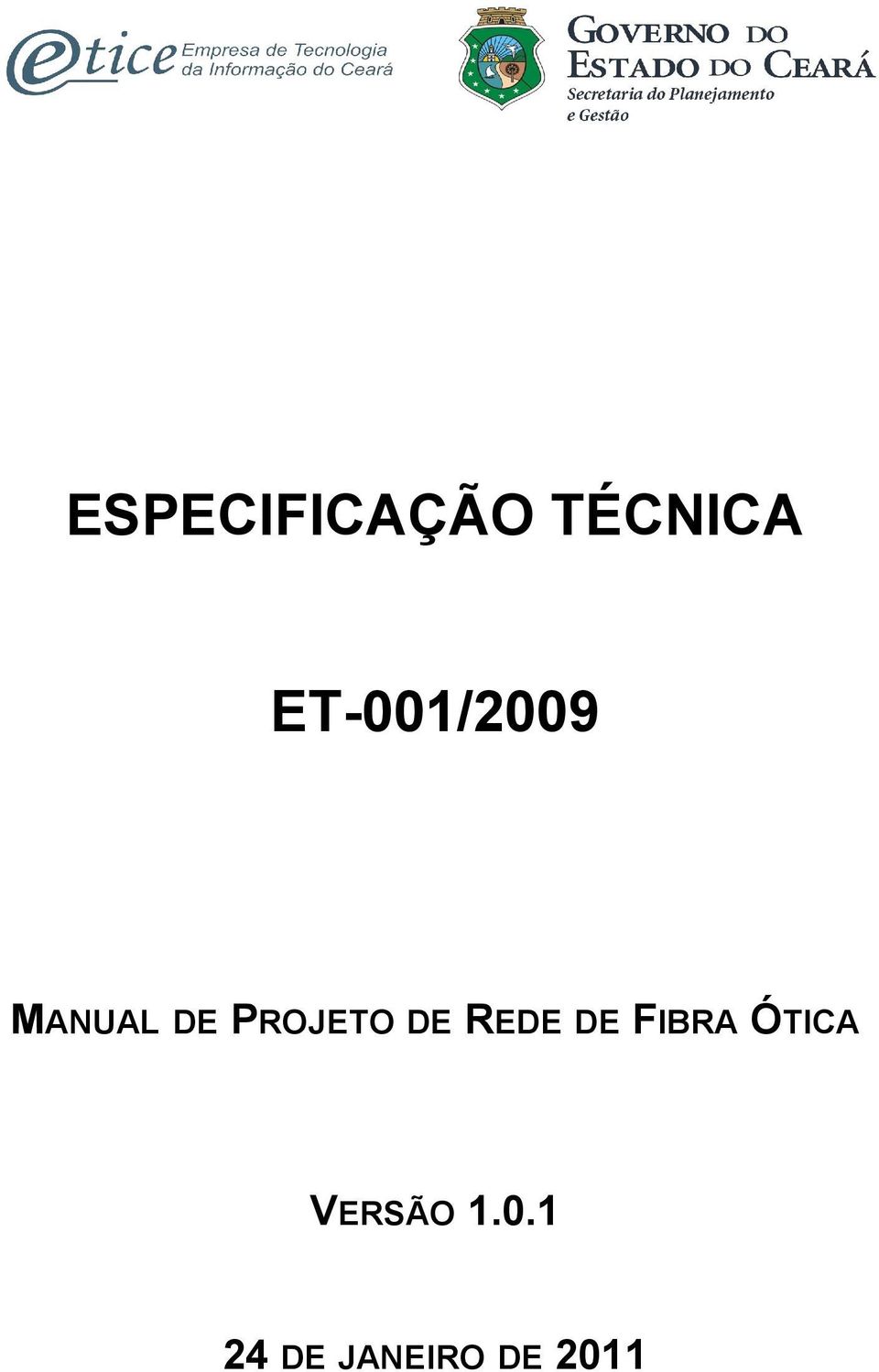 etice Empresa de Tecnologia da Informação do Ceará

GOVERNO DO ESTADO DO CEARÁ
Secretaria do Planejamento e Gestão

ESPECIFICAÇÃO TÉCNICA

ET-001/2009

MANUAL DE PROJETO DE REDE DE FIBRA ÓTICA

VERSÃO 1.0.1

24 DE JANEIRO DE 2011